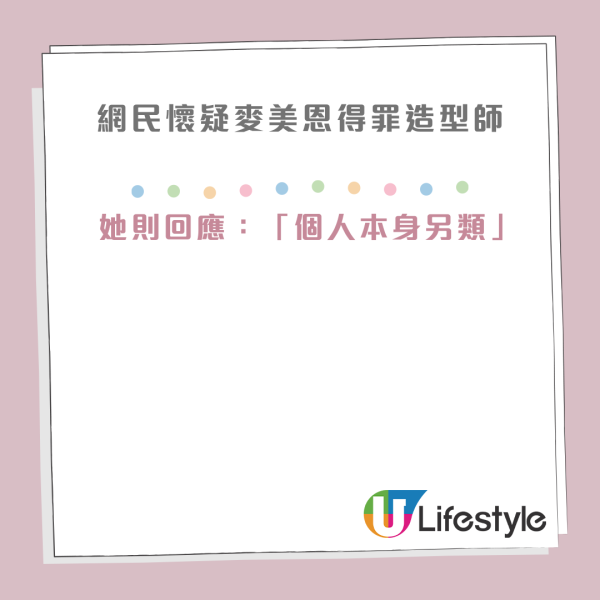 網民懷疑麥美恩得罪造型師

她則回應：「個人本身另類」

U Lifestyle